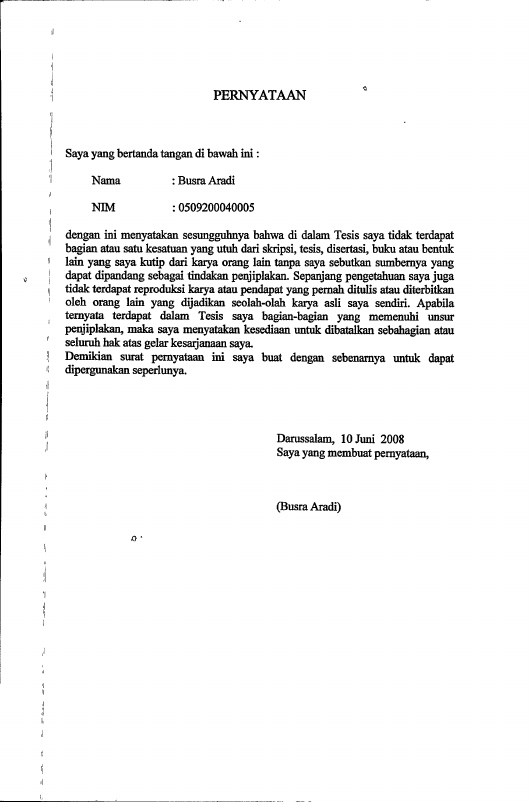 PERNYATAAN

Saya yang bertanda tangan di bawah ini :

Nama : Busra Aradi

NIM : 0509200040005

dengan ini menyatakan sesungguhnya bahwa di dalam Tesis saya tidak terdapat bagian atau satu kesatuan yang utuh dari skripsi, tesis, disertasi, buku atau bentuk lain yang saya kutip dari karya orang lain tanpa saya sebutkan sumbernya yang dapat dipandang sebagai tindakan penjiplakan. Sepanjang pengetahuan saya juga tidak terdapat reproduksi karya atau pendapat yang pernah ditulis atau diterbitkan oleh orang lain yang dijadikan seolah-olah karya asli saya sendiri. Apabila ternyata terdapat dalam Tesis saya bagian-bagian yang memenuhi unsur penjiplakan, maka saya menyatakan kesediaan untuk dibatalkan sebahagian atau seluruh hak atas gelar kesarjanaan saya.
Demikian surat pernyataan ini saya buat dengan sebenarnya untuk dapat dipergunakan seperlunya.

Darussalam, 10 Juni 2008
Saya yang membuat pernyataan,

(Busra Aradi)